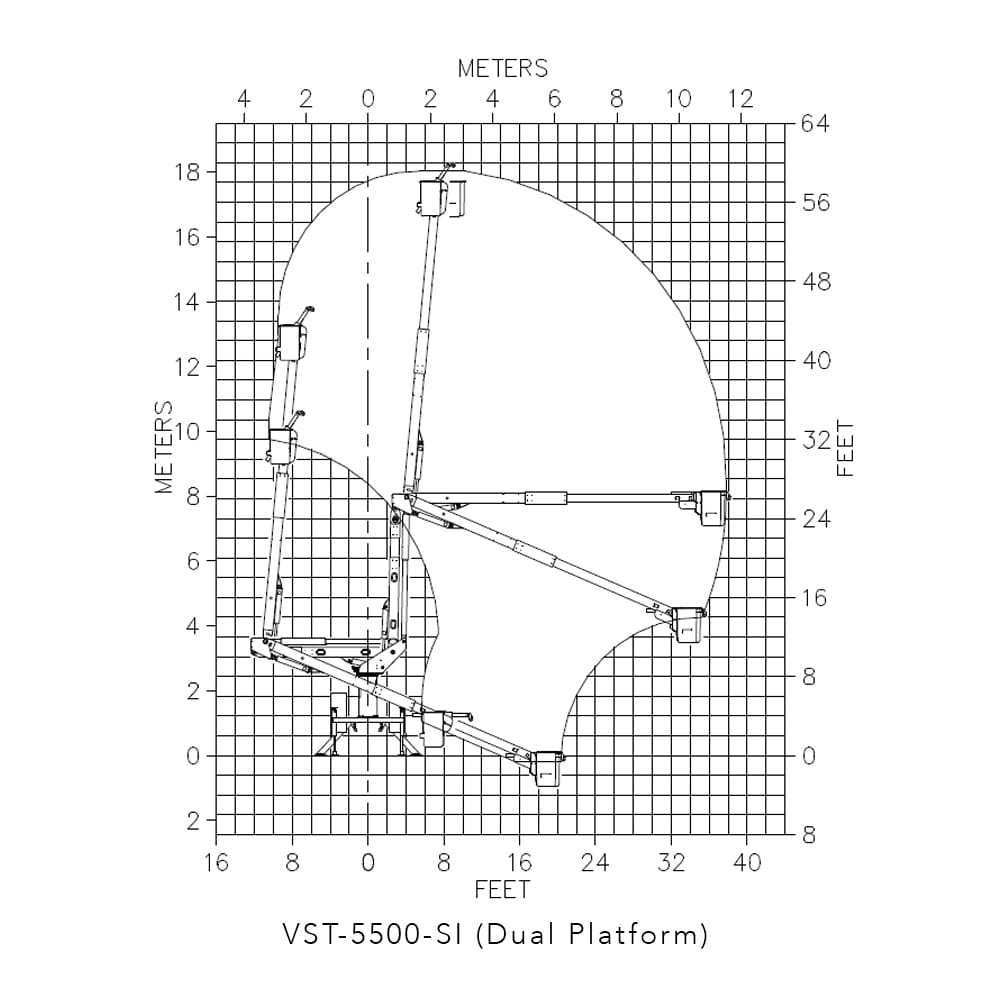 METERS
4 2 0 2 4 6 8 10 12

METERS
18
16
14
12
10
8
6
4
2
0
2

FEET
64
56
48
40
32
24
16
8
0
8

16 8 0 8 16 24 32 40
FEET

VST-5500-SI (Dual Platform)